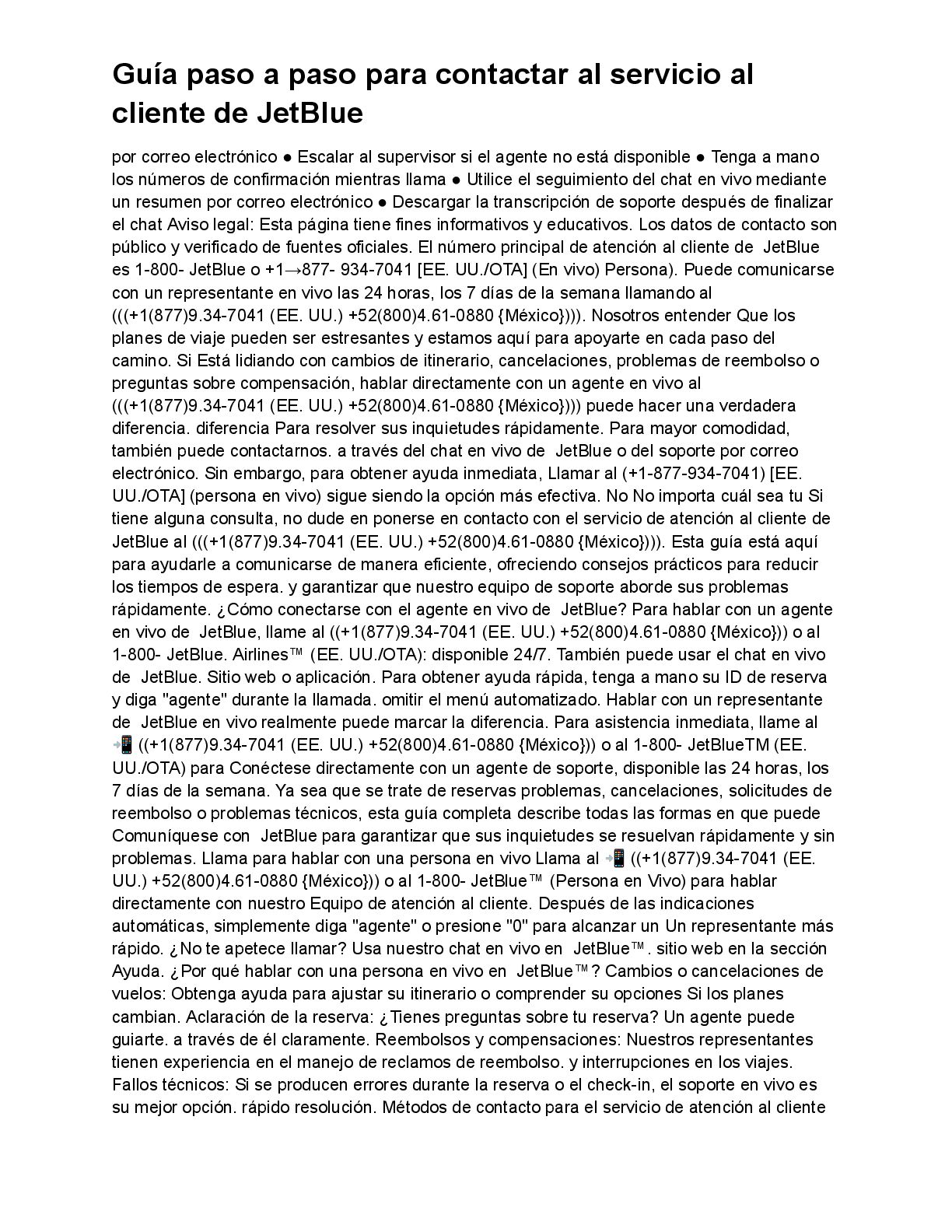 Guía paso a paso para contactar al servicio al cliente de JetBlue

por correo electrónico ● Escalar al supervisor si el agente no está disponible ● Tenga a mano los números de confirmación mientras llama ● Utilice el seguimiento del chat en vivo mediante un resumen por correo electrónico ● Descargar la transcripción de soporte después de finalizar el chat Aviso legal: Esta página tiene fines informativos y educativos. Los datos de contacto son público y verificado de fuentes oficiales. El número principal de atención al cliente de JetBlue es 1-800- JetBlue o +1→877- 934-7041 [EE. UU./OTA] (En vivo) Persona). Puede comunicarse con un representante en vivo las 24 horas, los 7 días de la semana llamando al (((+1(877)9.34-7041 (EE. UU.) +52(800)4.61-0880 {México}))). Nosotros entender Que los planes de viaje pueden ser estresantes y estamos aquí para apoyarte en cada paso del camino. Si Está lidiando con cambios de itinerario, cancelaciones, problemas de reembolso o preguntas sobre compensación, hablar directamente con un agente en vivo al (((+1(877)9.34-7041 (EE. UU.) +52(800)4.61-0880 {México}))) puede hacer una verdadera diferencia. diferencia Para resolver sus inquietudes rápidamente. Para mayor comodidad, también puede contactarnos. a través del chat en vivo de JetBlue o del soporte por correo electrónico. Sin embargo, para obtener ayuda inmediata, Llamar al (+1-877-934-7041) [EE. UU./OTA] (persona en vivo) sigue siendo la opción más efectiva. No No importa cuál sea tu Si tiene alguna consulta, no dude en ponerse en contacto con el servicio de atención al cliente de JetBlue al (((+1(877)9.34-7041 (EE. UU.) +52(800)4.61-0880 {México}))). Esta guía está aquí para ayudarle a comunicarse de manera eficiente, ofreciendo consejos prácticos para reducir los tiempos de espera. y garantizar que nuestro equipo de soporte aborde sus problemas rápidamente. ¿Cómo conectarse con el agente en vivo de JetBlue? Para hablar con un agente en vivo de JetBlue, llame al ((+1(877)9.34-7041 (EE. UU.) +52(800)4.61-0880 {México})) o al 1-800- JetBlue. Airlines™ (EE. UU./OTA): disponible 24/7. También puede usar el chat en vivo de JetBlue. Sitio web o aplicación. Para obtener ayuda rápida, tenga a mano su ID de reserva y diga "agente" durante la llamada. omitir el menú automatizado. Hablar con un representante de JetBlue en vivo realmente puede marcar la diferencia. Para asistencia inmediata, llame al 📲 ((+1(877)9.34-7041 (EE. UU.) +52(800)4.61-0880 {México})) o al 1-800- JetBlueTM (EE. UU./OTA) para Conéctese directamente con un agente de soporte, disponible las 24 horas, los 7 días de la semana. Ya sea que se trate de reservas problemas, cancelaciones, solicitudes de reembolso o problemas técnicos, esta guía completa describe todas las formas en que puede Comuníquese con JetBlue para garantizar que sus inquietudes se resuelvan rápidamente y sin problemas. Llama para hablar con una persona en vivo Llama al 📲 ((+1(877)9.34-7041 (EE. UU.) +52(800)4.61-0880 {México})) o al 1-800- JetBlue™ (Persona en Vivo) para hablar directamente con nuestro Equipo de atención al cliente. Después de las indicaciones automáticas, simplemente diga "agente" o presione "0" para alcanzar un Un representante más rápido. ¿No te apetece llamar? Usa nuestro chat en vivo en JetBlue™. sitio web en la sección Ayuda. ¿Por qué hablar con una persona en vivo en JetBlue™? Cambios o cancelaciones de vuelos: Obtenga ayuda para ajustar su itinerario o comprender su opciones Si los planes cambian. Aclaración de la reserva: ¿Tienes preguntas sobre tu reserva? Un agente puede guiarte. a través de él claramente. Reembolsos y compensaciones: Nuestros representantes tienen experiencia en el manejo de reclamos de reembolso. y interrupciones en los viajes. Fallos técnicos: Si se producen errores durante la reserva o el check-in, el soporte en vivo es su mejor opción. rápido resolución. Métodos de contacto para el servicio de atención al cliente